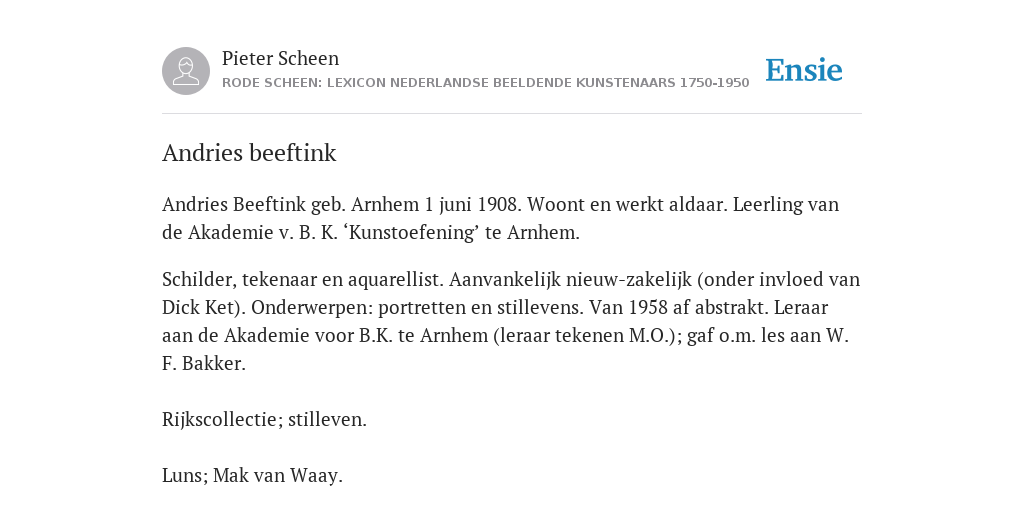 Pieter Scheen
RODE SCHEEN: LEXICON NEDERLANDSE BEELDENDE KUNSTENAARS 1750-1950

Ensie

Andries beeftink

Andries Beeftink geb. Arnhem 1 juni 1908. Woont en werkt aldaar. Leerling van de Akademie v. B. K. ‘Kunstoefening’ te Arnhem.

Schilder, tekenaar en aquarellist. Aanvankelijk nieuw-zakelijk (onder invloed van Dick Ket). Onderwerpen: portretten en stillevens. Van 1958 af abstrakt. Leraar aan de Akademie voor B.K. te Arnhem (leraar tekenen M.O.); gaf o.m. les aan W. F. Bakker.

Rijkscollectie; stilleven.

Luns; Mak van Waay.